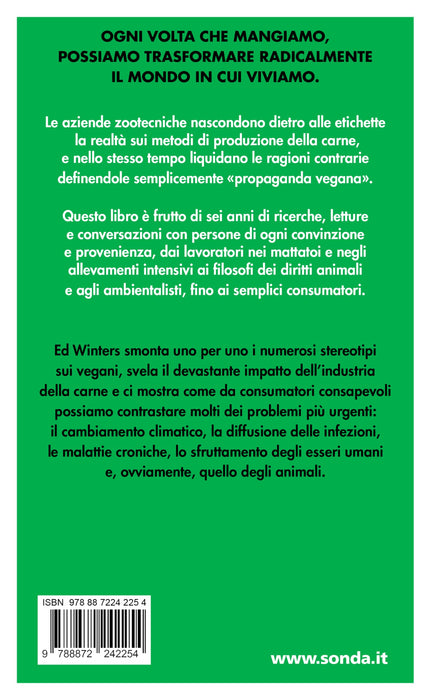 OGNI VOLTA CHE MANGIAMO, POSSIAMO TRASFORMARE RADICALMENTE IL MONDO IN CUI VIVIAMO.

Le aziende zootecniche nascondono dietro alle etichette la realtà sui metodi di produzione della carne, e nello stesso tempo liquidano le ragioni contrarie definendole semplicemente «propaganda vegana».

Questo libro è frutto di sei anni di ricerche, letture e conversazioni con persone di ogni convinzione e provenienza, dai lavoratori nei mattatoi e negli allevamenti intensivi ai filosofi dei diritti animali e agli ambientalisti, fino ai semplici consumatori.

Ed Winters smonta uno per uno i numerosi stereotipi sui vegani, svela il devastante impatto dell'industria della carne e ci mostra come da consumatori consapevoli possiamo contrastare molti dei problemi più urgenti: il cambiamento climatico, la diffusione delle infezioni, le malattie croniche, lo sfruttamento degli esseri umani e, ovviamente, quello degli animali.

ISBN 978 88 7224 225 4

9 788872 242254

www.sonda.it